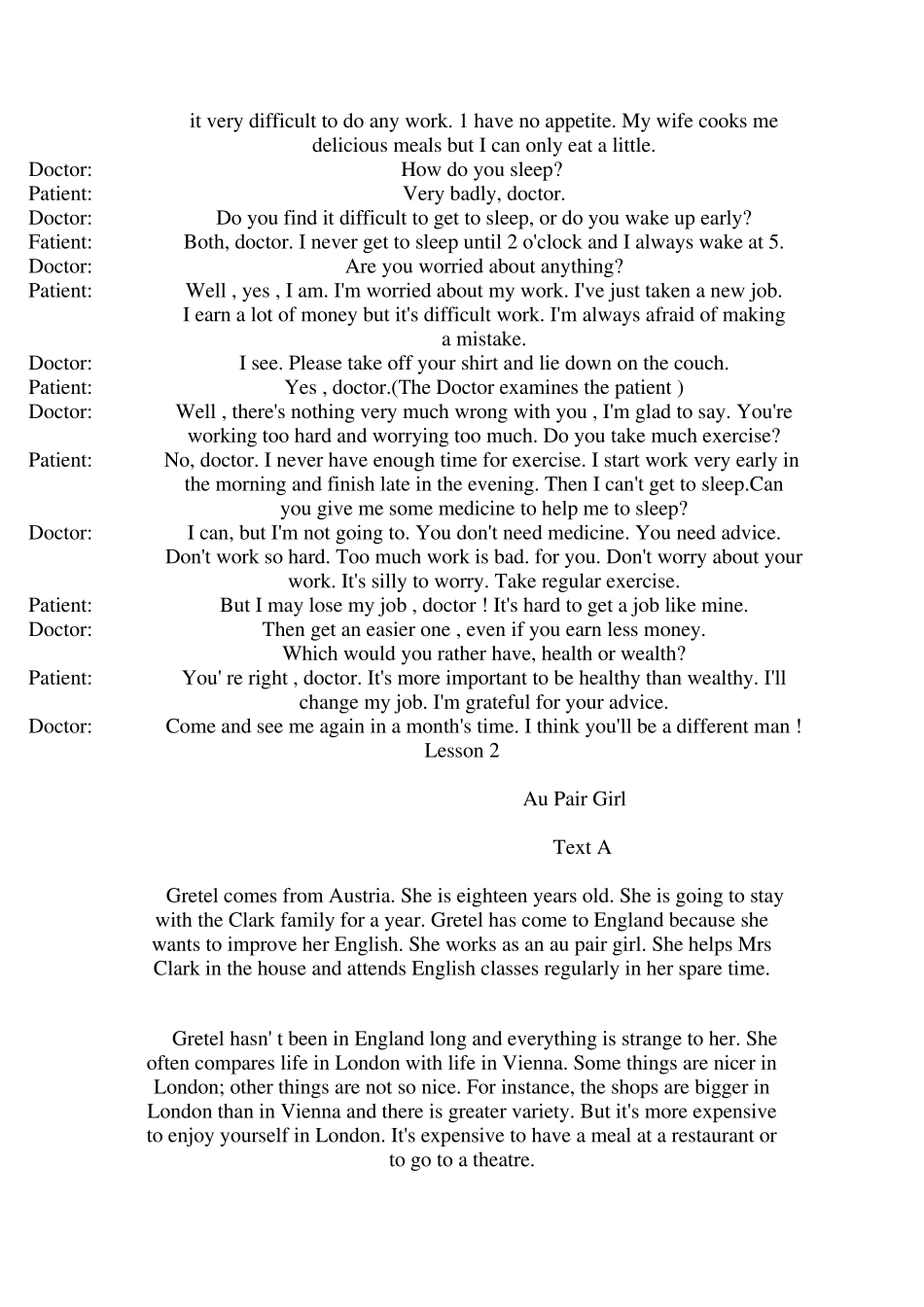 it very difficult to do any work. 1 have no appetite. My wife cooks me delicious meals but I can only eat a little.

Doctor: How do you sleep?
Patient: Very badly, doctor.
Doctor: Do you find it difficult to get to sleep, or do you wake up early?
Fatient: Both, doctor. I never get to sleep until 2 o'clock and I always wake at 5.
Doctor: Are you worried about anything?
Patient: Well , yes , I am. I'm worried about my work. I've just taken a new job. I earn a lot of money but it's difficult work. I'm always afraid of making a mistake.
Doctor: I see. Please take off your shirt and lie down on the couch.
Patient: Yes , doctor.(The Doctor examines the patient )
Doctor: Well , there's nothing very much wrong with you , I'm glad to say. You're working too hard and worrying too much. Do you take much exercise?
Patient: No, doctor. I never have enough time for exercise. I start work very early in the morning and finish late in the evening. Then I can't get to sleep.Can you give me some medicine to help me to sleep?
Doctor: I can, but I'm not going to. You don't need medicine. You need advice. Don't work so hard. Too much work is bad. for you. Don't worry about your work. It's silly to worry. Take regular exercise.
Patient: But I may lose my job , doctor ! It's hard to get a job like mine.
Doctor: Then get an easier one , even if you earn less money. Which would you rather have, health or wealth?
Patient: You' re right , doctor. It's more important to be healthy than wealthy. I'll change my job. I'm grateful for your advice.
Doctor: Come and see me again in a month's time. I think you'll be a different man !

Lesson 2

Au Pair Girl

Text A

Gretel comes from Austria. She is eighteen years old. She is going to stay with the Clark family for a year. Gretel has come to England because she wants to improve her English. She works as an au pair girl. She helps Mrs Clark in the house and attends English classes regularly in her spare time.

Gretel hasn' t been in England long and everything is strange to her. She often compares life in London with life in Vienna. Some things are nicer in London; other things are not so nice. For instance, the shops are bigger in London than in Vienna and there is greater variety. But it's more expensive to enjoy yourself in London. It's expensive to have a meal at a restaurant or to go to a theatre.